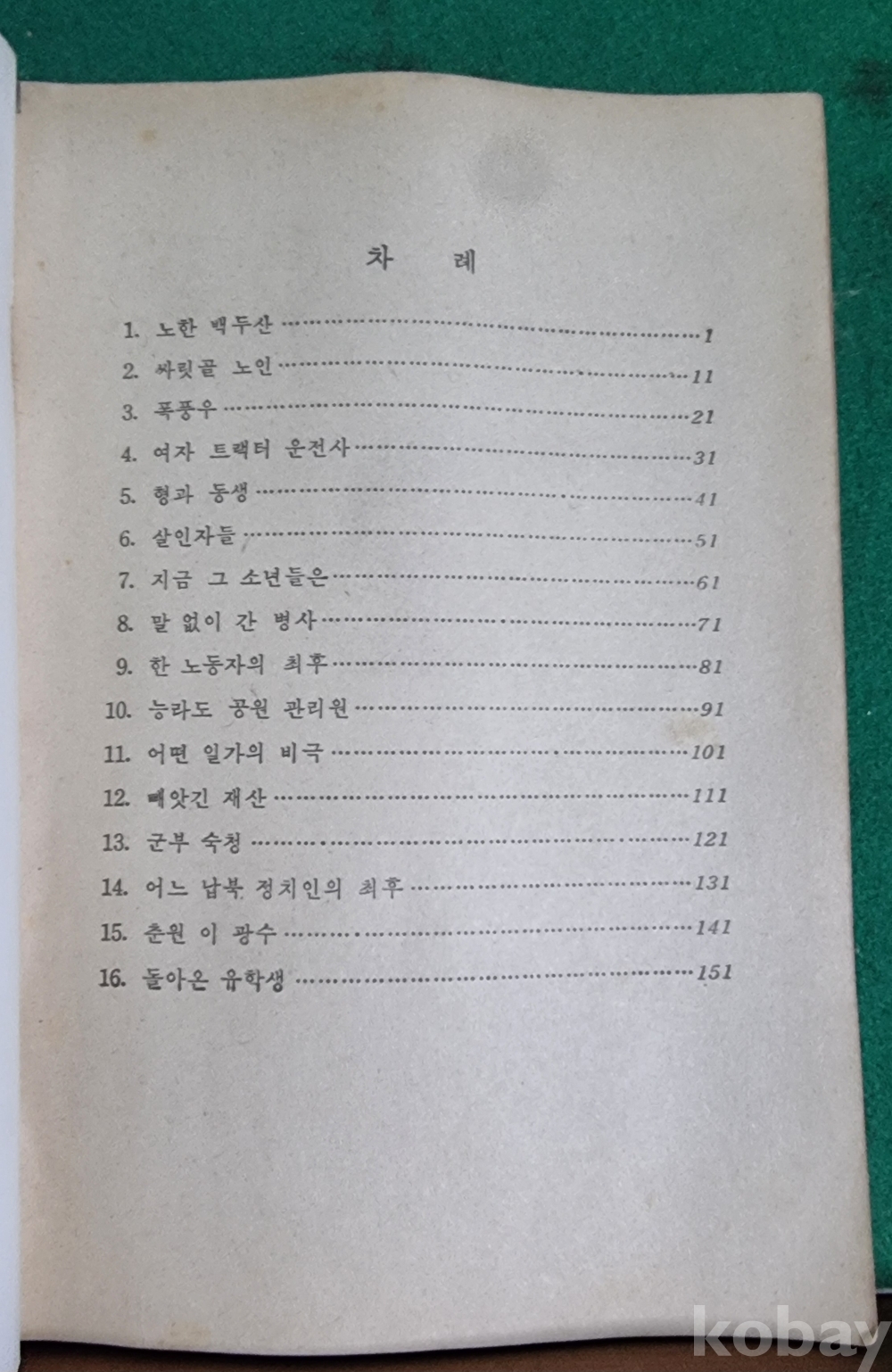 차 례

1. 노한 백두산 1
2. 싸릿골 노인 11
3. 폭풍우 21
4. 여자 트랙터 운전사 31
5. 형과 동생 41
6. 살인자들 51
7. 지금 그 소년들은 61
8. 말 없이 간 병사 71
9. 한 노동자의 최후 81
10. 능라도 공원 관리원 91
11. 어떤 일가의 비극 101
12. 빼앗긴 재산 111
13. 군부 숙청 121
14. 어느 납북 정치인의 최후 131
15. 춘원 이 광수 141
16. 돌아온 유학생 151

kobay